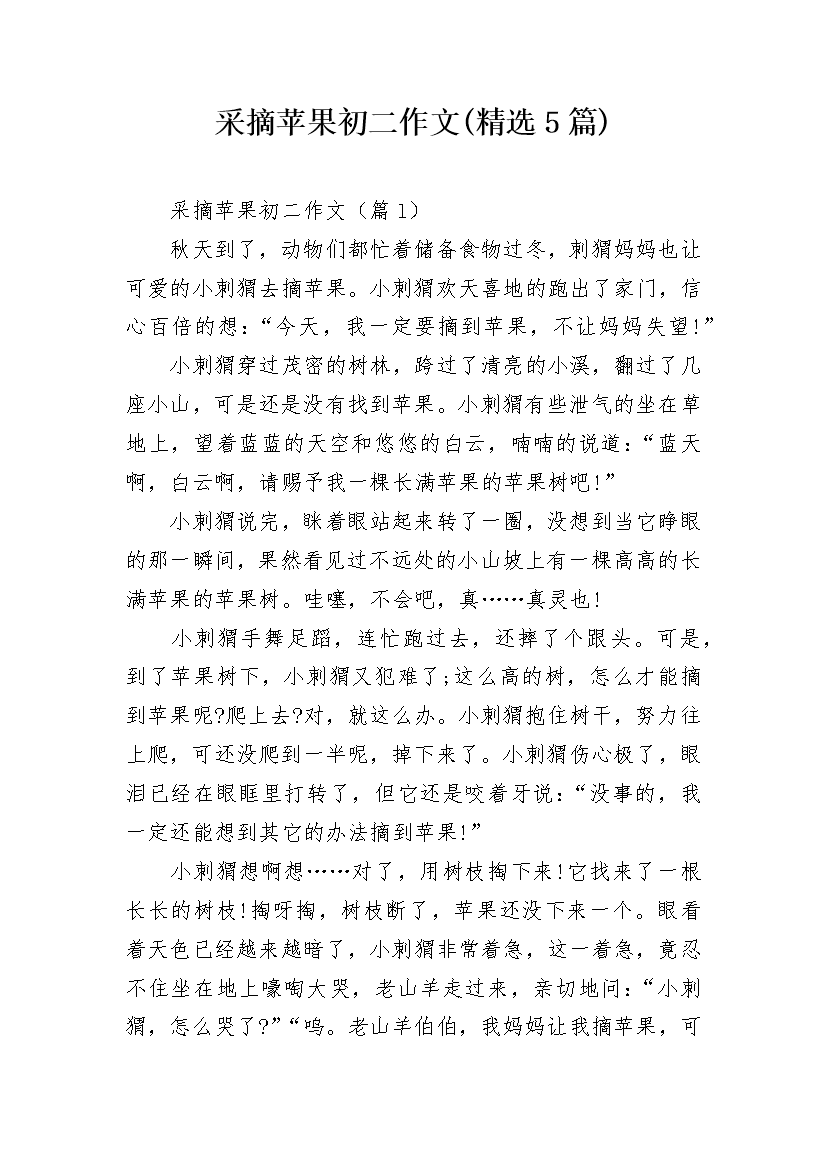 采摘苹果初二作文(精选5篇)

采摘苹果初二作文（篇1）

秋天到了，动物们都忙着储备食物过冬，刺猬妈妈也让可爱的小刺猬去摘苹果。小刺猬欢天喜地的跑出了家门，信心百倍的想：“今天，我一定要摘到苹果，不让妈妈失望!”

小刺猬穿过茂密的树林，跨过了清亮的小溪，翻过了几座小山，可是还是没有找到苹果。小刺猬有些泄气的坐在草地上，望着蓝蓝的天空和悠悠的白云，喃喃的说道：“蓝天啊，白云啊，请赐予我一棵长满苹果的苹果树吧!”

小刺猬说完，眯着眼站起来转了一圈，没想到当它睁眼的那一瞬间，果然看见过不远处的小山坡上有一棵高高的长满苹果的苹果树。哇噻，不会吧，真……真灵也!

小刺猬手舞足蹈，连忙跑过去，还摔了个跟头。可是，到了苹果树下，小刺猬又犯难了;这么高的树，怎么才能摘到苹果呢?爬上去?对，就这么办。小刺猬抱住树干，努力往上爬，可还没爬到一半呢，掉下来了。小刺猬伤心极了，眼泪已经在眼眶里打转了，但它还是咬着牙说：“没事的，我一定还能想到其它的办法摘到苹果!”

小刺猬想啊想……对了，用树枝掏下来!它找来了一根长长的树枝!掏呀掏，树枝断了，苹果还没下来一个。眼看着天色已经越来越暗了，小刺猬非常着急，这一着急，竟忍不住坐在地上嚎啕大哭，老山羊走过来，亲切地问：“小刺猬，怎么哭了?”“呜。老山羊伯伯，我妈妈让我摘苹果，可